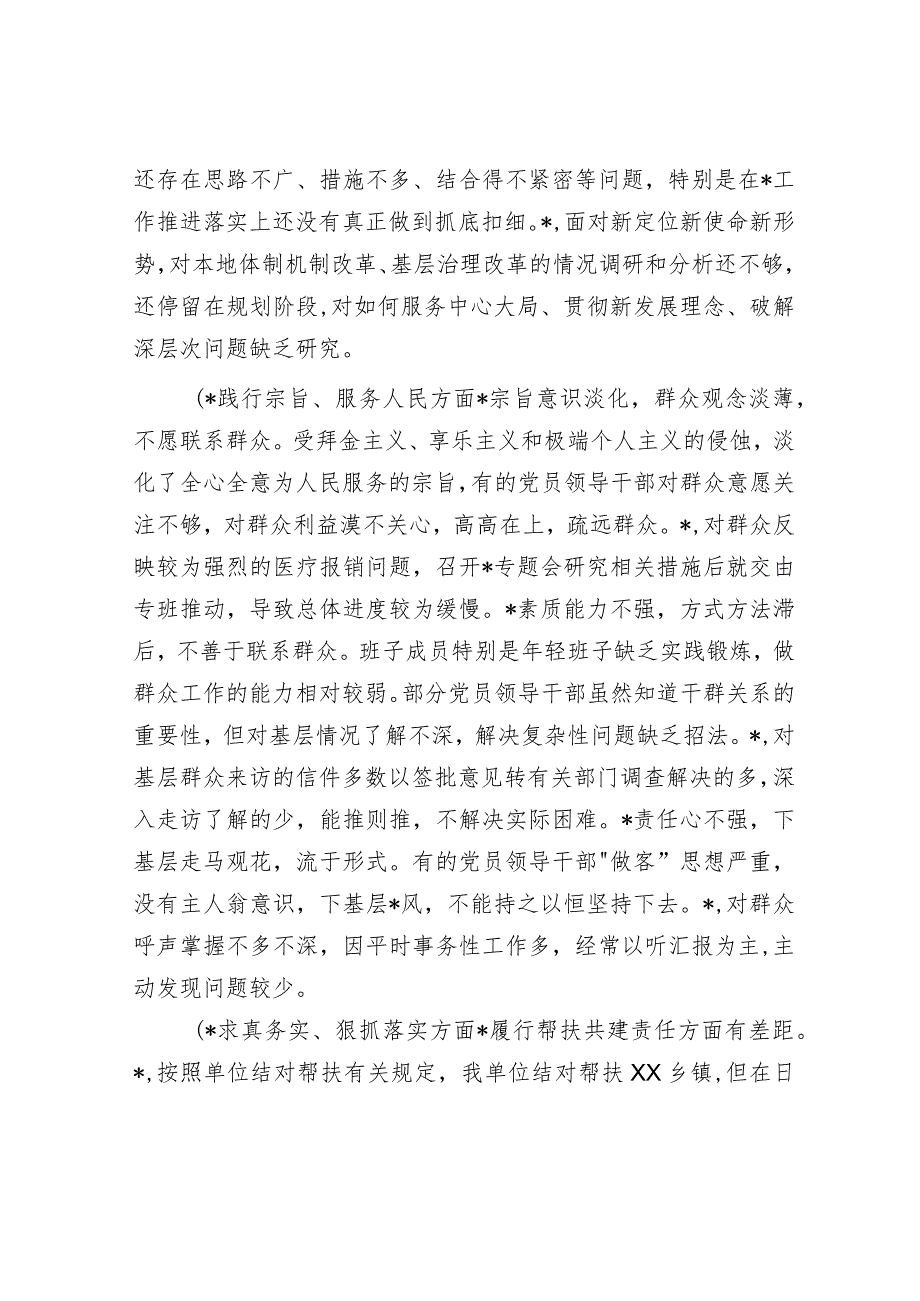 还存在思路不广、措施不多、结合得不紧密等问题，特别是在*工作推进落实上还没有真正做到抓底扣细。*,面对新定位新使命新形势，对本地体制机制改革、基层治理改革的情况调研和分析还不够，还停留在规划阶段，对如何服务中心大局、贯彻新发展理念、破解深层次问题缺乏研究。

(*践行宗旨、服务人民方面*宗旨意识淡化，群众观念淡薄，不愿联系群众。受拜金主义、享乐主义和极端个人主义的侵蚀，淡化了全心全意为人民服务的宗旨，有的党员领导干部对群众意愿关注不够，对群众利益漠不关心，高高在上，疏远群众。*,对群众反映较为强烈的医疗报销问题，召开*专题会研究相关措施后就交由专班推动，导致总体进度较为缓慢。*素质能力不强，方式方法滞后，不善于联系群众。班子成员特别是年轻班子缺乏实践锻炼，做群众工作的能力相对较弱。部分党员领导干部虽然知道干群关系的重要性，但对基层情况了解不深，解决复杂性问题缺乏招法。*,对基层群众来访的信件多数以签批意见转有关部门调查解决的多，深入走访了解的少，能推则推，不解决实际困难。*责任心不强，下基层走马观花，流于形式。有的党员领导干部"做客"思想严重，没有主人翁意识，下基层*风，不能持之以恒坚持下去。*,对群众呼声掌握不多不深，因平时事务性工作多，经常以听汇报为主，主动发现问题较少。

(*求真务实、狠抓落实方面*履行帮扶共建责任方面有差距。*,按照单位结对帮扶有关规定，我单位结对帮扶XX乡镇，但在日